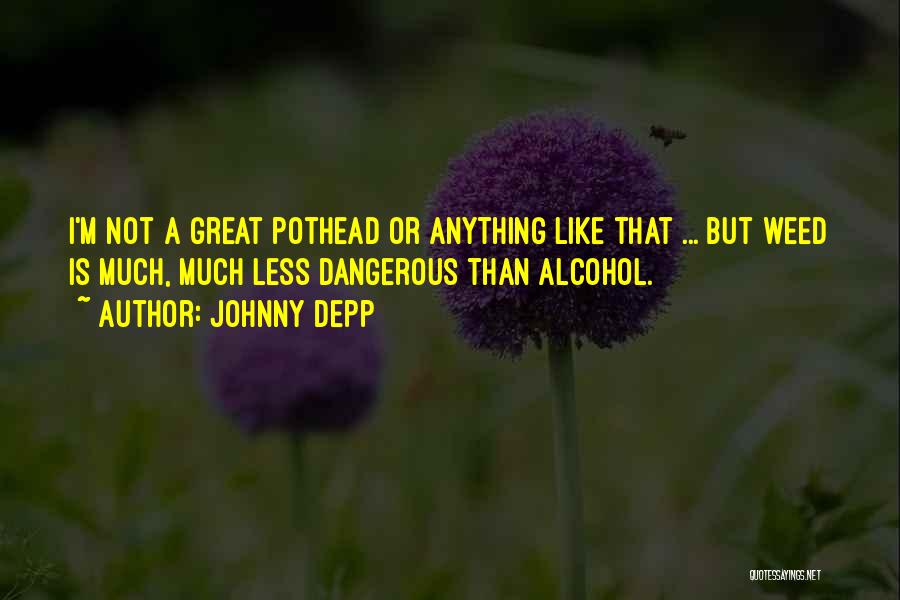 I'M NOT A GREAT POTHEAD OR ANYTHING LIKE THAT ... BUT WEED IS MUCH, MUCH LESS DANGEROUS THAN ALCOHOL.
~ AUTHOR: JOHNNY DEPP

QUOTESSAYINGS.NET